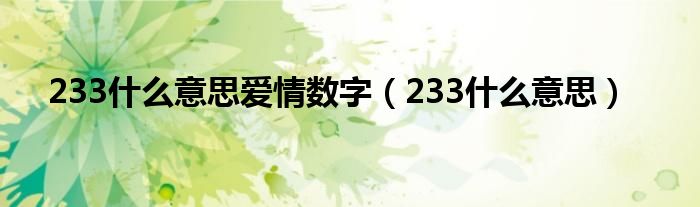 233什么意思爱情数字（233什么意思）